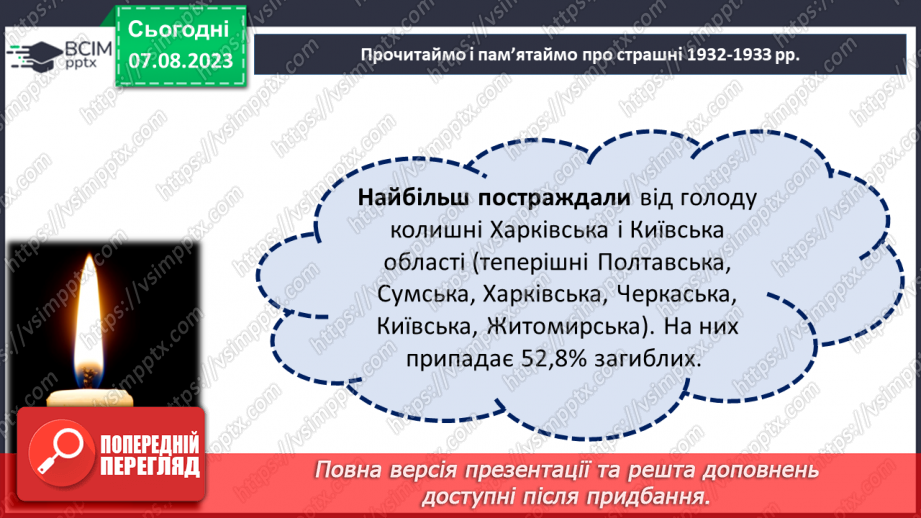 ВСІМ
pptx

Сьогодні
07.08.2023

Прочитаймо і пам'ятаймо про страшні 1932-1933 рр.

Найбільш постраждали від голоду колишні Харківська і Київська області (теперішні Полтавська, Сумська, Харківська, Черкаська, Київська, Житомирська). На них припадає 52,8% загиблих.

ПОПЕРЕДНІЙ ПЕРЕГЛЯД

Повна версія презентації та решта доповнень доступні після придбання.

https://vsimpptx.com